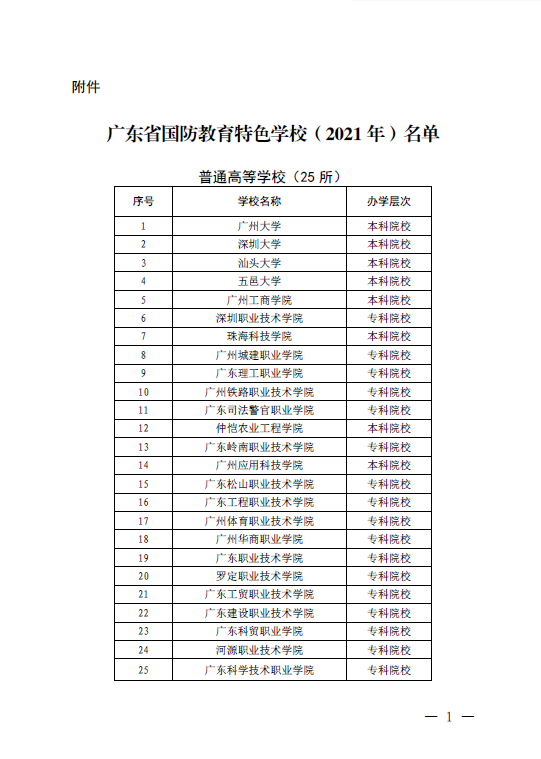 附件

广东省国防教育特色学校（2021年）名单

普通高等学校（25所）

| 序号 | 学校名称 | 办学层次 |
|---|---|---|
| 1 | 广州大学 | 本科院校 |
| 2 | 深圳大学 | 本科院校 |
| 3 | 汕头大学 | 本科院校 |
| 4 | 五邑大学 | 本科院校 |
| 5 | 广州工商学院 | 本科院校 |
| 6 | 深圳职业技术学院 | 专科院校 |
| 7 | 珠海科技学院 | 本科院校 |
| 8 | 广州城建职业学院 | 专科院校 |
| 9 | 广东理工职业学院 | 专科院校 |
| 10 | 广州铁路职业技术学院 | 专科院校 |
| 11 | 广东司法警官职业学院 | 专科院校 |
| 12 | 仲恺农业工程学院 | 本科院校 |
| 13 | 广东岭南职业技术学院 | 专科院校 |
| 14 | 广州应用科技学院 | 本科院校 |
| 15 | 广东松山职业技术学院 | 专科院校 |
| 16 | 广东工程职业技术学院 | 专科院校 |
| 17 | 广州体育职业技术学院 | 专科院校 |
| 18 | 广州华商职业学院 | 专科院校 |
| 19 | 广东职业技术学院 | 专科院校 |
| 20 | 罗定职业技术学院 | 专科院校 |
| 21 | 广东工贸职业技术学院 | 专科院校 |
| 22 | 广东建设职业技术学院 | 专科院校 |
| 23 | 广东科贸职业学院 | 专科院校 |
| 24 | 河源职业技术学院 | 专科院校 |
| 25 | 广东科学技术职业学院 | 专科院校 |

— 1 —